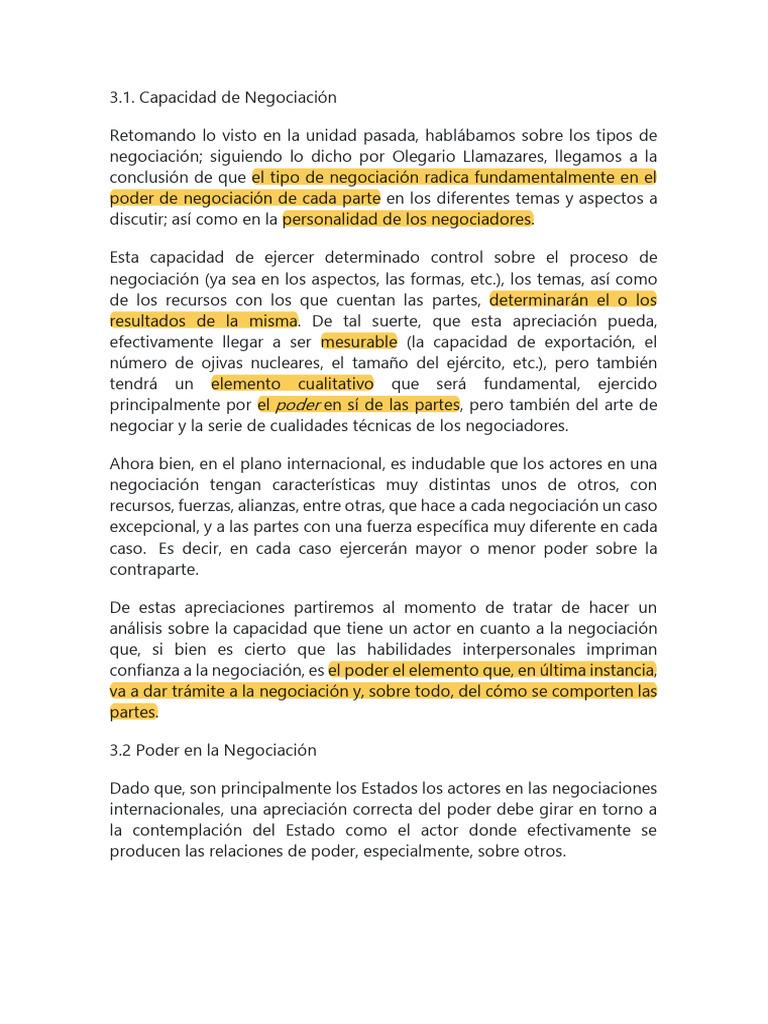 3.1. Capacidad de Negociación

Retomando lo visto en la unidad pasada, hablábamos sobre los tipos de negociación; siguiendo lo dicho por Olegario Llamazares, llegamos a la conclusión de que el tipo de negociación radica fundamentalmente en el poder de negociación de cada parte en los diferentes temas y aspectos a discutir; así como en la personalidad de los negociadores.

Esta capacidad de ejercer determinado control sobre el proceso de negociación (ya sea en los aspectos, las formas, etc.), los temas, así como de los recursos con los que cuentan las partes, determinarán el o los resultados de la misma. De tal suerte, que esta apreciación pueda, efectivamente llegar a ser mesurable (la capacidad de exportación, el número de ojivas nucleares, el tamaño del ejército, etc.), pero también tendrá un elemento cualitativo que será fundamental, ejercido principalmente por el poder en sí de las partes, pero también del arte de negociar y la serie de cualidades técnicas de los negociadores.

Ahora bien, en el plano internacional, es indudable que los actores en una negociación tengan características muy distintas unos de otros, con recursos, fuerzas, alianzas, entre otras, que hace a cada negociación un caso excepcional, y a las partes con una fuerza específica muy diferente en cada caso. Es decir, en cada caso ejercerán mayor o menor poder sobre la contraparte.

De estas apreciaciones partiremos al momento de tratar de hacer un análisis sobre la capacidad que tiene un actor en cuanto a la negociación que, si bien es cierto que las habilidades interpersonales impriman confianza a la negociación, es el poder el elemento que, en última instancia, va a dar trámite a la negociación y, sobre todo, del cómo se comporten las partes.

3.2 Poder en la Negociación

Dado que, son principalmente los Estados los actores en las negociaciones internacionales, una apreciación correcta del poder debe girar en torno a la contemplación del Estado como el actor donde efectivamente se producen las relaciones de poder, especialmente, sobre otros.